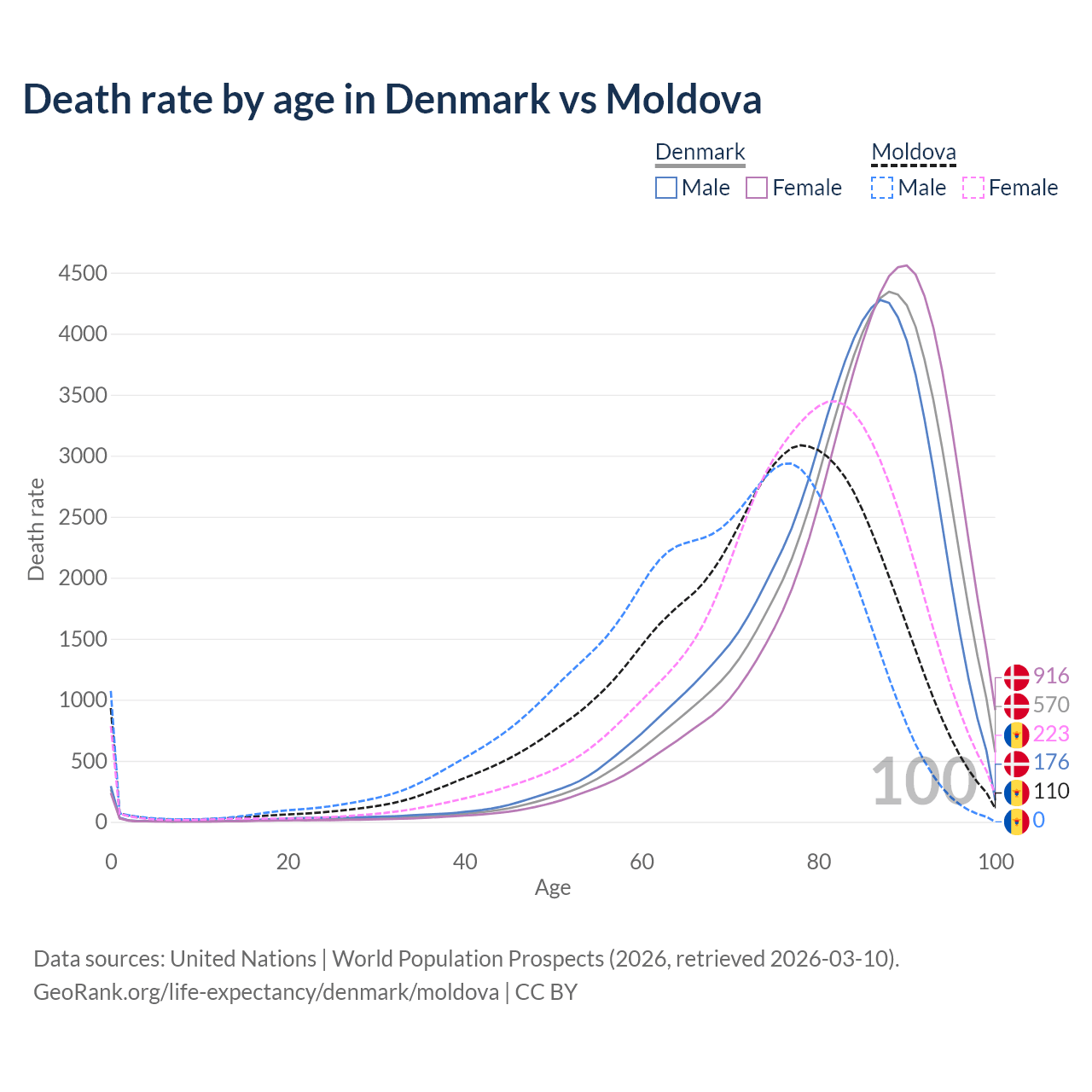 Death rate by age in Denmark vs Moldova

Denmark
Male Female

Moldova
Male Female

Death rate

4500
4000
3500
3000
2500
2000
1500
1000
500
0

0 20 40 60 80 100

Age

100

916
570
223
176
110
0

Data sources: United Nations | World Population Prospects (2026, retrieved 2026-03-10).
GeoRank.org/life-expectancy/denmark/moldova | CC BY